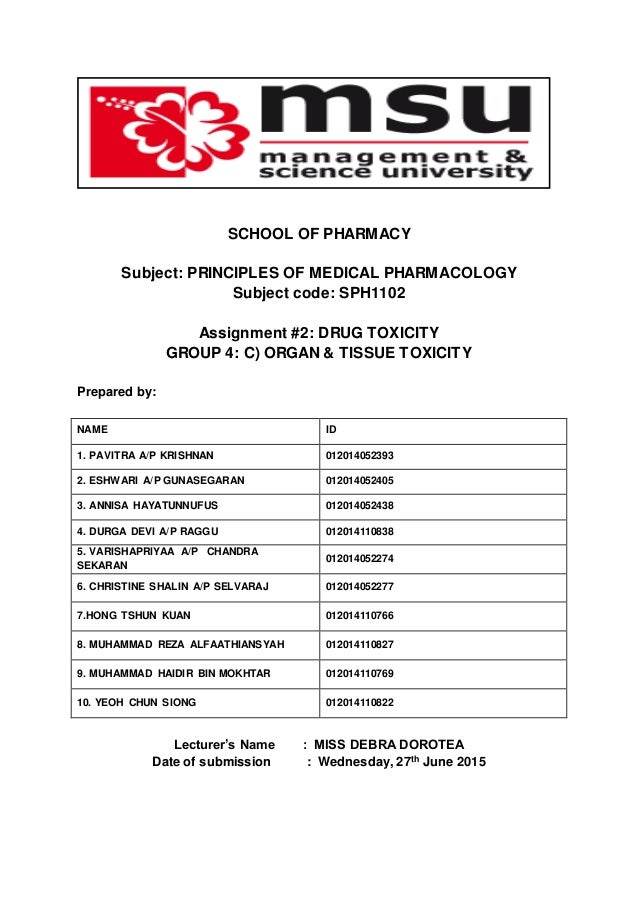 msu
management &
science university

SCHOOL OF PHARMACY

Subject: PRINCIPLES OF MEDICAL PHARMACOLOGY
Subject code: SPH1102

Assignment #2: DRUG TOXICITY
GROUP 4: C) ORGAN & TISSUE TOXICITY

Prepared by:

| NAME | ID |
|---|---|
| 1. PAVITRA A/P KRISHNAN | 012014052393 |
| 2. ESHWARI A/P GUNASEGARAN | 012014052405 |
| 3. ANNISA HAYATUNNUFUS | 012014052438 |
| 4. DURGA DEVI A/P RAGGU | 012014110838 |
| 5. VARISHAPRIYAA A/P CHANDRA SEKARAN | 012014052274 |
| 6. CHRISTINE SHALIN A/P SELVARAJ | 012014052277 |
| 7.HONG TSHUN KUAN | 012014110766 |
| 8. MUHAMMAD REZA ALFAATHIANSYAH | 012014110827 |
| 9. MUHAMMAD HAIDIR BIN MOKHTAR | 012014110769 |
| 10. YEOH CHUN SIONG | 012014110822 |

Lecturer's Name : MISS DEBRA DOROTEA
Date of submission : Wednesday, 27$^{th}$ June 2015